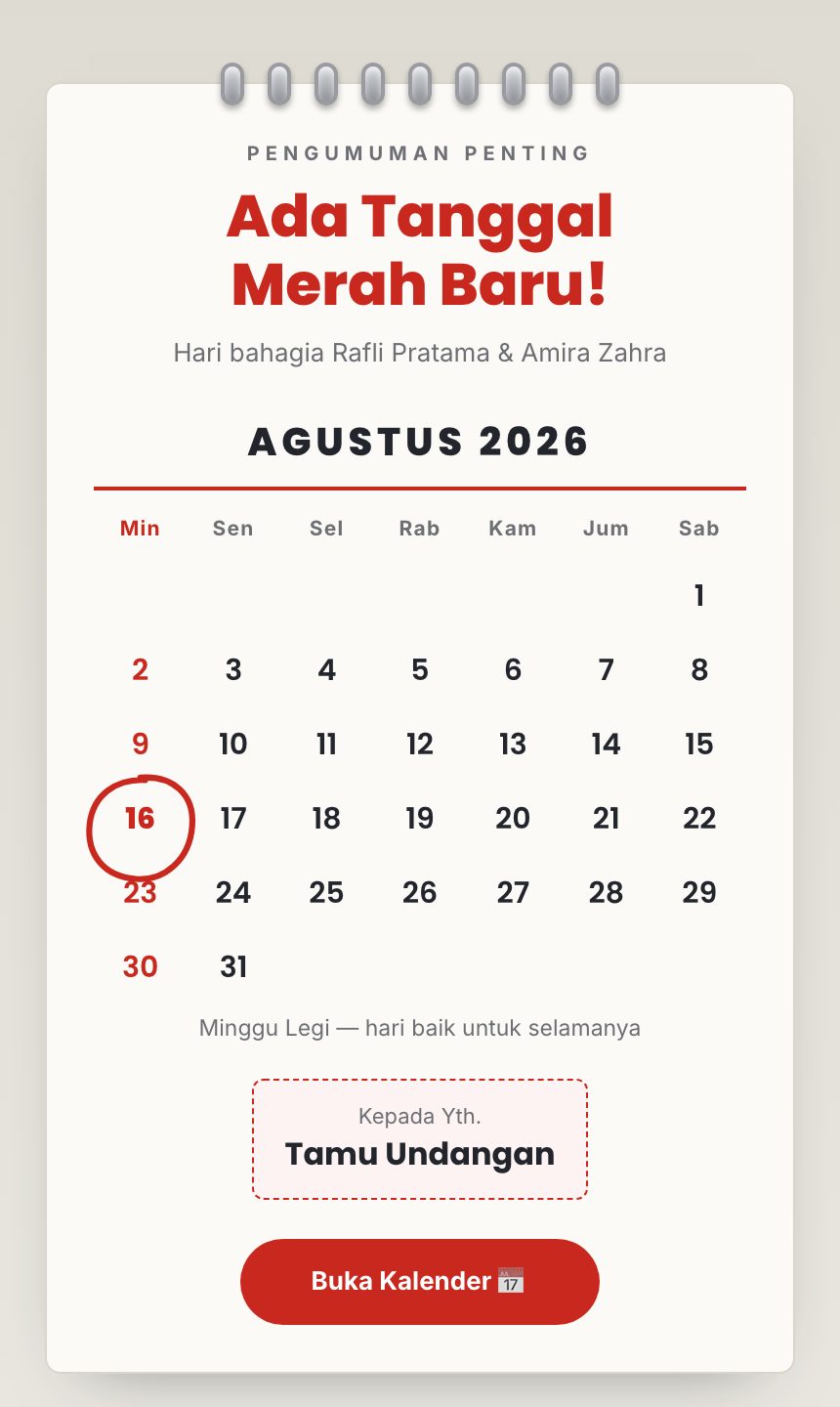 PENGUMUMAN PENTING

Ada Tanggal Merah Baru!

Hari bahagia Rafli Pratama & Amira Zahra

AGUSTUS 2026

| Min | Sen | Sel | Rab | Kam | Jum | Sab |
|---|---|---|---|---|---|---|
| | | | | | | 1 |
| 2 | 3 | 4 | 5 | 6 | 7 | 8 |
| 9 | 10 | 11 | 12 | 13 | 14 | 15 |
| 16 | 17 | 18 | 19 | 20 | 21 | 22 |
| 23 | 24 | 25 | 26 | 27 | 28 | 29 |
| 30 | 31 | | | | | |

Minggu Legi — hari baik untuk selamanya

Kepada Yth.
Tamu Undangan

Buka Kalender 📅